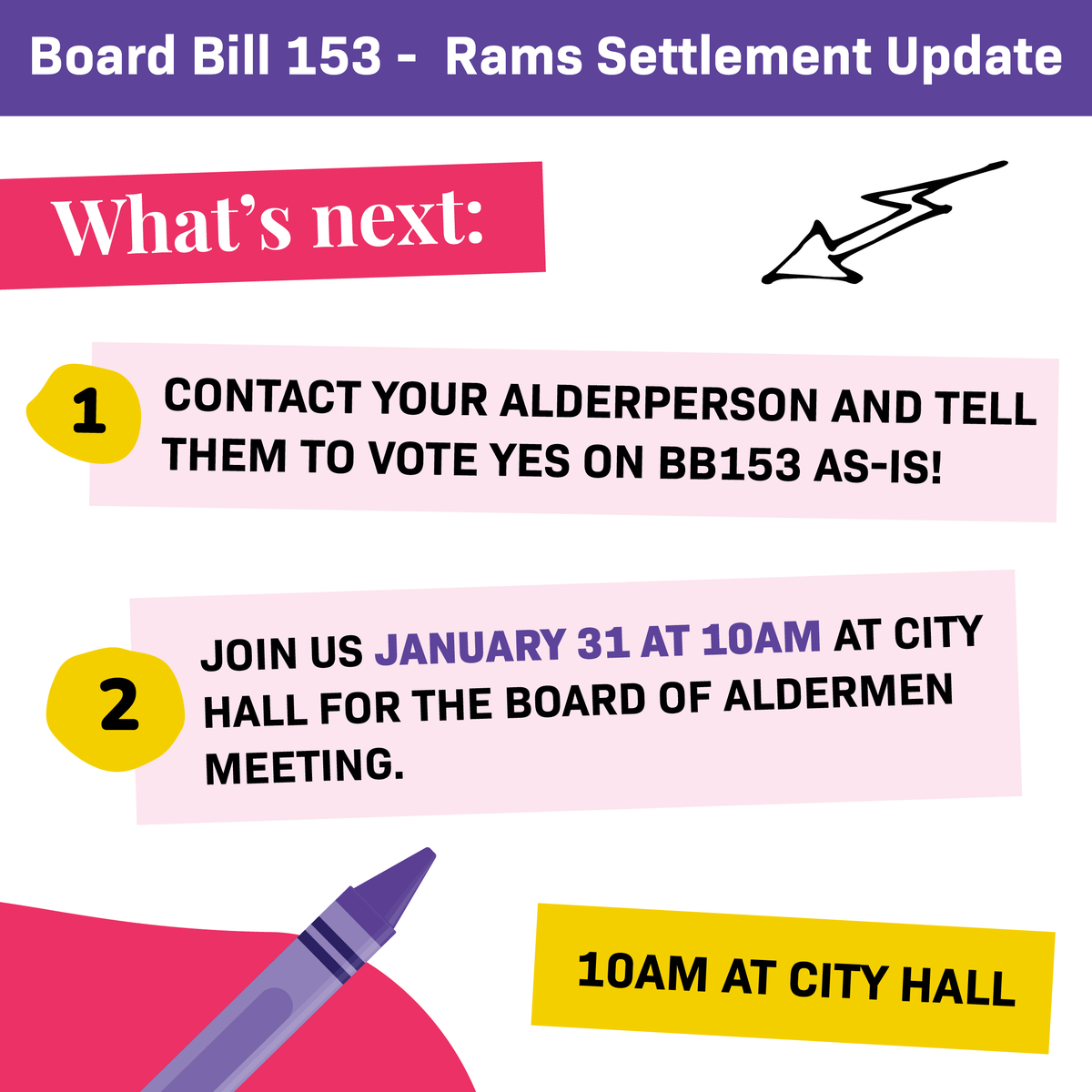 Board Bill 153 - Rams Settlement Update

What's next:

1 CONTACT YOUR ALDERPERSON AND TELL THEM TO VOTE YES ON BB153 AS-IS!

2 JOIN US JANUARY 31 AT 10AM AT CITY HALL FOR THE BOARD OF ALDERMEN MEETING.

10AM AT CITY HALL